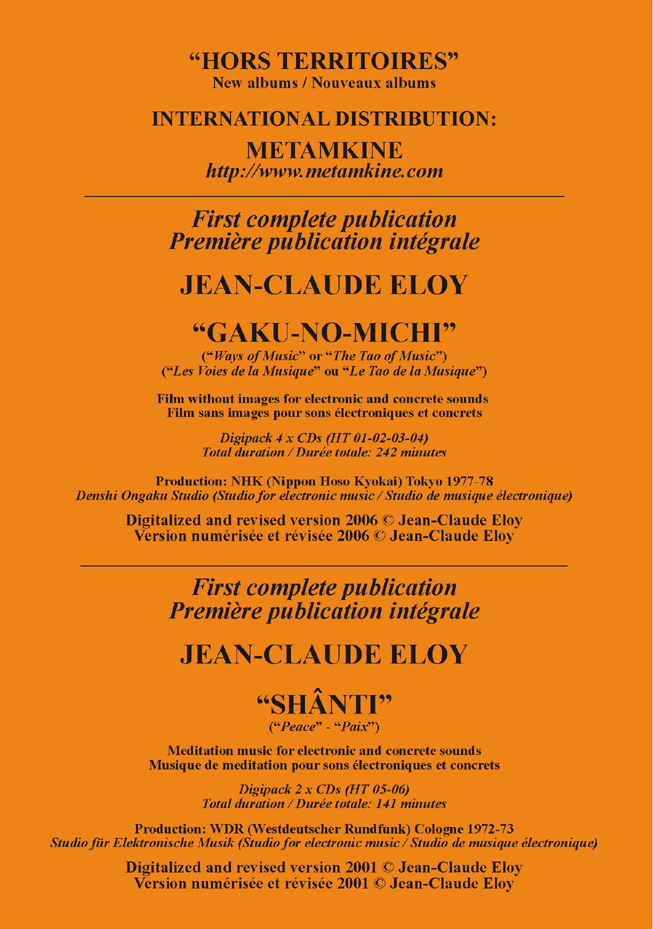 “HORS TERRITOIRES”
New albums / Nouveaux albums

INTERNATIONAL DISTRIBUTION:
METAMKINE
http://www.metamkine.com

First complete publication
Première publication intégrale

JEAN-CLAUDE ELOY

“GAKU-NO-MICHI”
(“Ways of Music” or “The Tao of Music”)
(“Les Voies de la Musique” ou “Le Tao de la Musique”)

Film without images for electronic and concrete sounds
Film sans images pour sons électroniques et concrets

Digipack 4 x CDs (HT 01-02-03-04)
Total duration / Durée totale: 242 minutes

Production: NHK (Nippon Hoso Kyokai) Tokyo 1977-78
Denshi Ongaku Studio (Studio for electronic music / Studio de musique électronique)

Digitalized and revised version 2006 © Jean-Claude Eloy
Version numérisée et révisée 2006 © Jean-Claude Eloy

First complete publication
Première publication intégrale

JEAN-CLAUDE ELOY

“SHÂNTI”
(“Peace” - “Paix”)

Meditation music for electronic and concrete sounds
Musique de meditation pour sons électroniques et concrets

Digipack 2 x CDs (HT 05-06)
Total duration / Durée totale: 141 minutes

Production: WDR (Westdeutscher Rundfunk) Cologne 1972-73
Studio für Elektronische Musik (Studio for electronic music / Studio de musique électronique)

Digitalized and revised version 2001 © Jean-Claude Eloy
Version numérisée et révisée 2001 © Jean-Claude Eloy